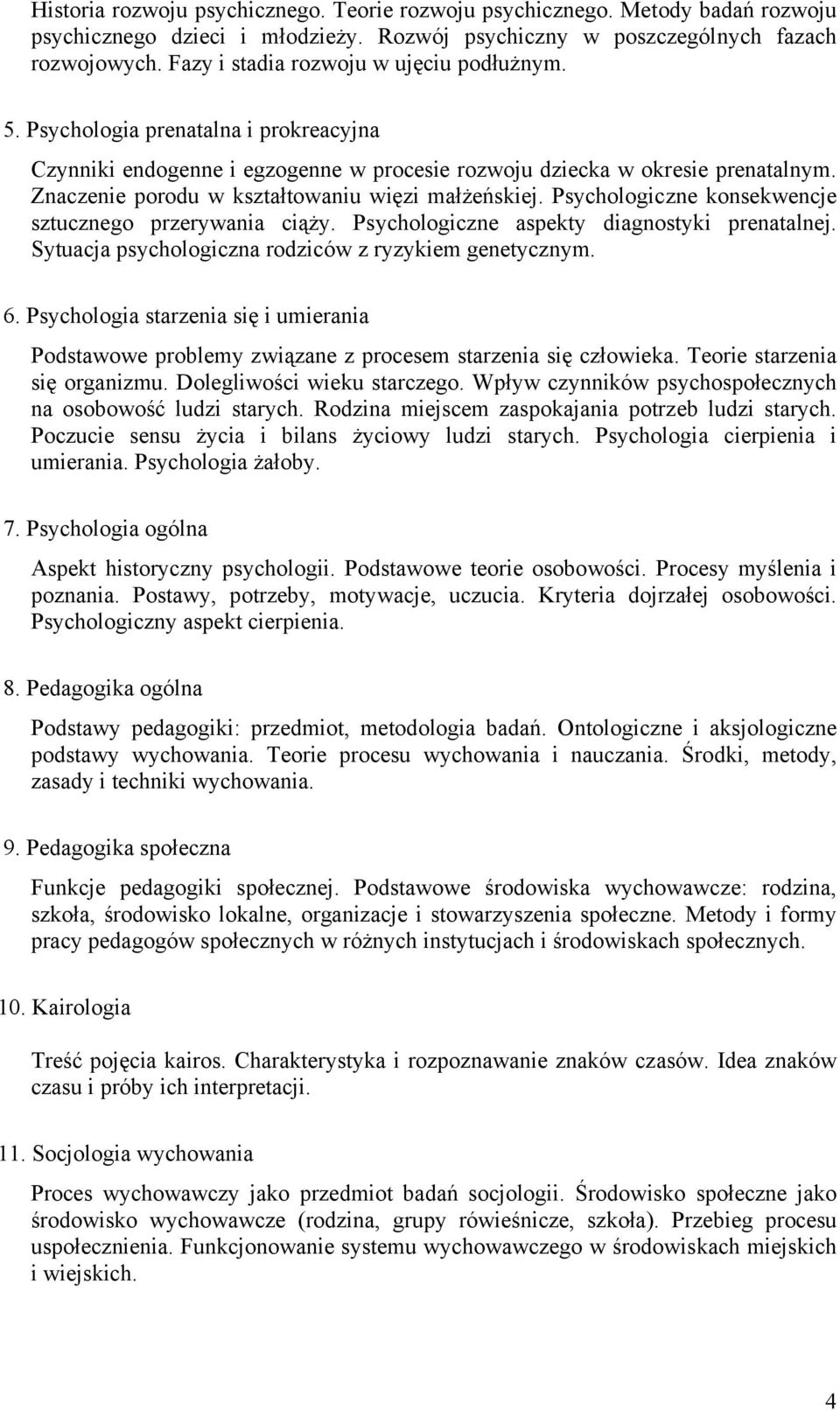 Historia rozwoju psychicznego. Teorie rozwoju psychicznego. Metody badań rozwoju psychicznego dzieci i młodzieży. Rozwój psychiczny w poszczególnych fazach rozwojowych. Fazy i stadia rozwoju w ujęciu podłużnym.

5. Psychologia prenatalna i prokreacyjna

Czynniki endogenne i egzogenne w procesie rozwoju dziecka w okresie prenatalnym. Znaczenie porodu w kształtowaniu więzi małżeńskiej. Psychologiczne konsekwencje sztucznego przerywania ciąży. Psychologiczne aspekty diagnostyki prenatalnej. Sytuacja psychologiczna rodziców z ryzykiem genetycznym.

6. Psychologia starzenia się i umierania

Podstawowe problemy związane z procesem starzenia się człowieka. Teorie starzenia się organizmu. Dolegliwości wieku starczego. Wpływ czynników psychospołecznych na osobowość ludzi starych. Rodzina miejscem zaspokajania potrzeb ludzi starych. Poczucie sensu życia i bilans życiowy ludzi starych. Psychologia cierpienia i umierania. Psychologia żałoby.

7. Psychologia ogólna

Aspekt historyczny psychologii. Podstawowe teorie osobowości. Procesy myślenia i poznania. Postawy, potrzeby, motywacje, uczucia. Kryteria dojrzałej osobowości. Psychologiczny aspekt cierpienia.

8. Pedagogika ogólna

Podstawy pedagogiki: przedmiot, metodologia badań. Ontologiczne i aksjologiczne podstawy wychowania. Teorie procesu wychowania i nauczania. Środki, metody, zasady i techniki wychowania.

9. Pedagogika społeczna

Funkcje pedagogiki społecznej. Podstawowe środowiska wychowawcze: rodzina, szkoła, środowisko lokalne, organizacje i stowarzyszenia społeczne. Metody i formy pracy pedagogów społecznych w różnych instytucjach i środowiskach społecznych.

10. Kairologia

Treść pojęcia kairos. Charakterystyka i rozpoznawanie znaków czasów. Idea znaków czasu i próby ich interpretacji.

11. Socjologia wychowania

Proces wychowawczy jako przedmiot badań socjologii. Środowisko społeczne jako środowisko wychowawcze (rodzina, grupy rówieśnicze, szkoła). Przebieg procesu uspołecznienia. Funkcjonowanie systemu wychowawczego w środowiskach miejskich i wiejskich.

4